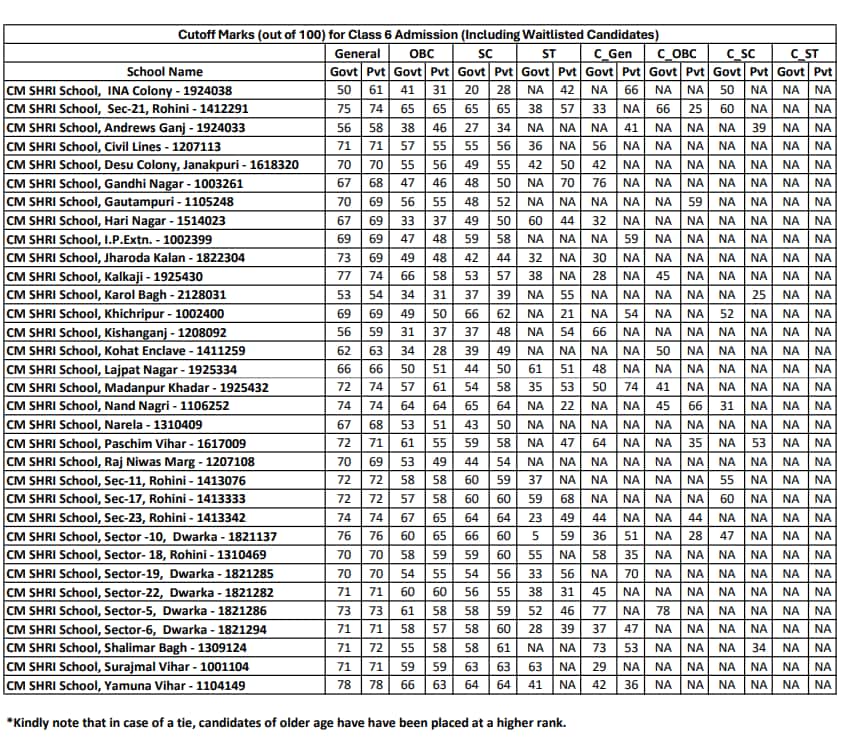 Cutoff Marks (out of 100) for Class 6 Admission (Including Waitlisted Candidates)

| School Name | General Govt | General Pvt | OBC Govt | OBC Pvt | SC Govt | SC Pvt | ST Govt | ST Pvt | C_Gen Govt | C_Gen Pvt | C_OBC Govt | C_OBC Pvt | C_SC Govt | C_SC Pvt | C_ST Govt | C_ST Pvt |
|---|---|---|---|---|---|---|---|---|---|---|---|---|---|---|---|---|
| CM SHRI School, INA Colony - 1924038 | 50 | 61 | 41 | 31 | 20 | 28 | NA | 42 | NA | 66 | NA | NA | 50 | NA | NA | NA |
| CM SHRI School, Sec-21, Rohini - 1412291 | 75 | 74 | 65 | 65 | 65 | 65 | 38 | 57 | 33 | NA | 66 | 25 | 60 | NA | NA | NA |
| CM SHRI School, Andrews Ganj - 1924033 | 56 | 58 | 38 | 46 | 27 | 34 | NA | NA | NA | 41 | NA | NA | NA | 39 | NA | NA |
| CM SHRI School, Civil Lines - 1207113 | 71 | 71 | 57 | 55 | 55 | 56 | 36 | NA | 56 | NA | NA | NA | NA | NA | NA | NA |
| CM SHRI School, Desu Colony, Janakpuri - 1618320 | 70 | 70 | 55 | 56 | 49 | 55 | 42 | 50 | 42 | NA | NA | NA | NA | NA | NA | NA |
| CM SHRI School, Gandhi Nagar - 1003261 | 67 | 68 | 47 | 46 | 48 | 50 | NA | 70 | 76 | NA | NA | NA | NA | NA | NA | NA |
| CM SHRI School, Gautampuri - 1105248 | 70 | 69 | 56 | 55 | 48 | 52 | NA | NA | NA | NA | NA | 59 | NA | NA | NA | NA |
| CM SHRI School, Hari Nagar - 1514023 | 67 | 69 | 33 | 37 | 49 | 50 | 60 | 44 | 32 | NA | NA | NA | NA | NA | NA | NA |
| CM SHRI School, I.P.Extn. - 1002399 | 69 | 69 | 47 | 48 | 59 | 58 | NA | NA | NA | 59 | NA | NA | NA | NA | NA | NA |
| CM SHRI School, Jharoda Kalan - 1822304 | 73 | 69 | 49 | 48 | 42 | 44 | 32 | NA | 30 | NA | NA | NA | NA | NA | NA | NA |
| CM SHRI School, Kalkaji - 1925430 | 77 | 74 | 66 | 58 | 53 | 57 | 38 | NA | 28 | NA | 45 | NA | NA | NA | NA | NA |
| CM SHRI School, Karol Bagh - 2128031 | 53 | 54 | 34 | 31 | 37 | 39 | NA | 55 | NA | NA | NA | NA | NA | 25 | NA | NA |
| CM SHRI School, Khichripur - 1002400 | 69 | 69 | 49 | 50 | 66 | 62 | NA | 21 | NA | 54 | NA | NA | 52 | NA | NA | NA |
| CM SHRI School, Kishanganj - 1208092 | 56 | 59 | 31 | 37 | 37 | 48 | NA | 54 | 66 | NA | NA | NA | NA | NA | NA | NA |
| CM SHRI School, Kohat Enclave - 1411259 | 62 | 63 | 34 | 28 | 39 | 49 | NA | NA | NA | NA | 50 | NA | NA | NA | NA | NA |
| CM SHRI School, Lajpat Nagar - 1925334 | 66 | 66 | 50 | 51 | 44 | 50 | 61 | 51 | 48 | NA | NA | NA | NA | NA | NA | NA |
| CM SHRI School, Madanpur Khadar - 1925432 | 72 | 74 | 57 | 61 | 54 | 58 | 35 | 53 | 50 | 74 | 41 | NA | NA | NA | NA | NA |
| CM SHRI School, Nand Nagri - 1106252 | 74 | 74 | 64 | 64 | 65 | 64 | NA | 22 | NA | NA | 45 | 66 | 31 | NA | NA | NA |
| CM SHRI School, Narela - 1310409 | 67 | 68 | 53 | 51 | 43 | 50 | NA | NA | NA | NA | NA | NA | NA | NA | NA | NA |
| CM SHRI School, Paschim Vihar - 1617009 | 72 | 71 | 61 | 55 | 59 | 58 | NA | 47 | 64 | NA | NA | 35 | NA | 53 | NA | NA |
| CM SHRI School, Raj Niwas Marg - 1207108 | 70 | 69 | 53 | 49 | 44 | 54 | NA | NA | NA | NA | NA | NA | NA | NA | NA | NA |
| CM SHRI School, Sec-11, Rohini - 1413076 | 72 | 72 | 58 | 58 | 60 | 59 | 37 | NA | NA | NA | NA | NA | 55 | NA | NA | NA |
| CM SHRI School, Sec-17, Rohini - 1413333 | 72 | 72 | 57 | 58 | 60 | 60 | 59 | 68 | NA | NA | NA | NA | 60 | NA | NA | NA |
| CM SHRI School, Sec-23, Rohini - 1413342 | 74 | 74 | 67 | 65 | 64 | 64 | 23 | 49 | 44 | NA | NA | 44 | NA | NA | NA | NA |
| CM SHRI School, Sector -10, Dwarka - 1821137 | 76 | 76 | 60 | 65 | 66 | 60 | 5 | 59 | 36 | 51 | NA | 28 | 47 | NA | NA | NA |
| CM SHRI School, Sector- 18, Rohini - 1310469 | 70 | 70 | 58 | 59 | 59 | 60 | 55 | NA | 58 | 35 | NA | NA | NA | NA | NA | NA |
| CM SHRI School, Sector-19, Dwarka - 1821285 | 70 | 70 | 54 | 55 | 54 | 56 | 33 | 56 | NA | 70 | NA | NA | NA | NA | NA | NA |
| CM SHRI School, Sector-22, Dwarka - 1821282 | 71 | 71 | 60 | 60 | 56 | 55 | 38 | 31 | 45 | NA | NA | NA | NA | NA | NA | NA |
| CM SHRI School, Sector-5, Dwarka - 1821286 | 73 | 73 | 61 | 58 | 58 | 59 | 52 | 46 | 77 | NA | 78 | NA | NA | NA | NA | NA |
| CM SHRI School, Sector-6, Dwarka - 1821294 | 71 | 71 | 58 | 57 | 58 | 60 | 28 | 39 | 37 | 47 | NA | NA | NA | NA | NA | NA |
| CM SHRI School, Shalimar Bagh - 1309124 | 71 | 72 | 55 | 58 | 58 | 61 | NA | NA | 73 | 53 | NA | NA | NA | 34 | NA | NA |
| CM SHRI School, Surajmal Vihar - 1001104 | 71 | 71 | 59 | 59 | 63 | 63 | 63 | NA | 29 | NA | NA | NA | NA | NA | NA | NA |
| CM SHRI School, Yamuna Vihar - 1104149 | 78 | 78 | 66 | 63 | 64 | 64 | 41 | NA | 42 | 36 | NA | NA | NA | NA | NA | NA |

*Kindly note that in case of a tie, candidates of older age have have been placed at a higher rank.